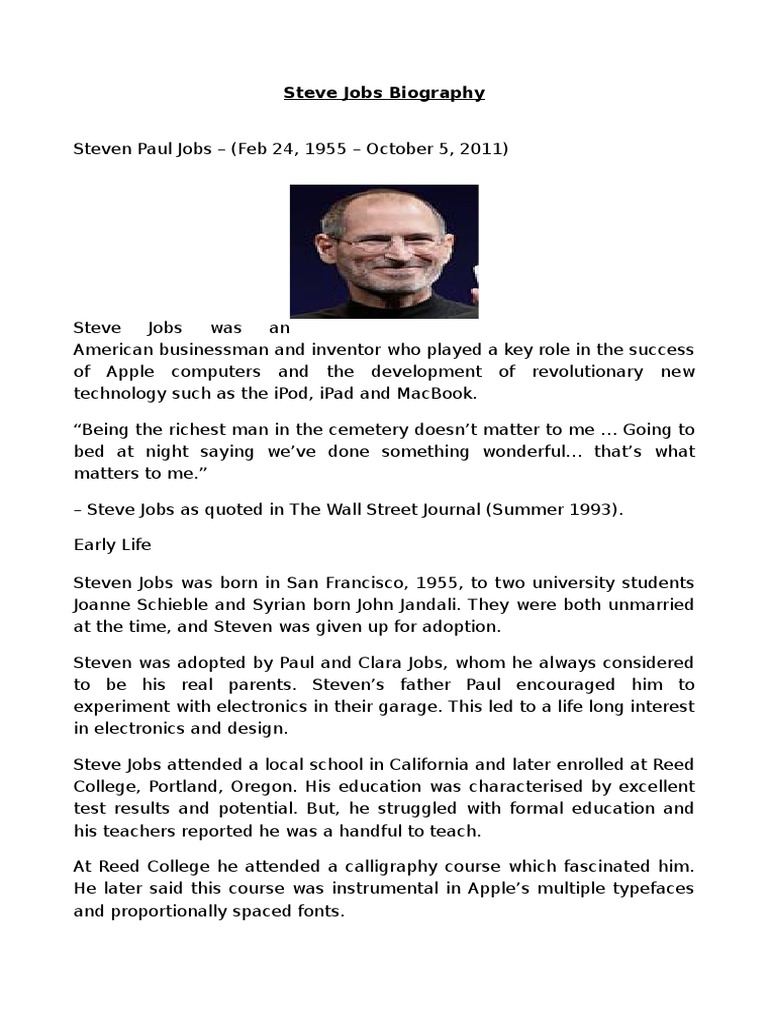 Steve Jobs Biography

Steven Paul Jobs – (Feb 24, 1955 – October 5, 2011)

Steve Jobs was an American businessman and inventor who played a key role in the success of Apple computers and the development of revolutionary new technology such as the iPod, iPad and MacBook.

“Being the richest man in the cemetery doesn’t matter to me … Going to bed at night saying we’ve done something wonderful… that’s what matters to me.”

– Steve Jobs as quoted in The Wall Street Journal (Summer 1993).

Early Life

Steven Jobs was born in San Francisco, 1955, to two university students Joanne Schieble and Syrian born John Jandali. They were both unmarried at the time, and Steven was given up for adoption.

Steven was adopted by Paul and Clara Jobs, whom he always considered to be his real parents. Steven’s father Paul encouraged him to experiment with electronics in their garage. This led to a life long interest in electronics and design.

Steve Jobs attended a local school in California and later enrolled at Reed College, Portland, Oregon. His education was characterised by excellent test results and potential. But, he struggled with formal education and his teachers reported he was a handful to teach.

At Reed College he attended a calligraphy course which fascinated him. He later said this course was instrumental in Apple’s multiple typefaces and proportionally spaced fonts.